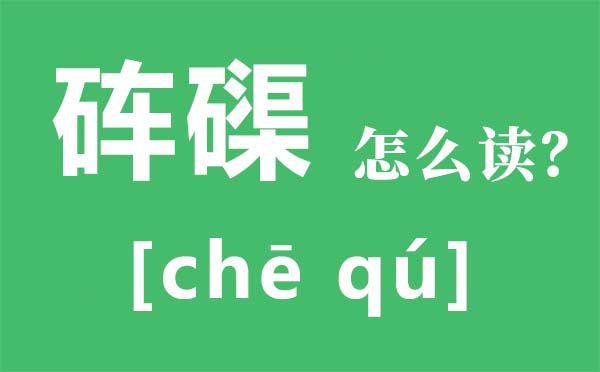 砗磲 怎么读?

[chē qú]